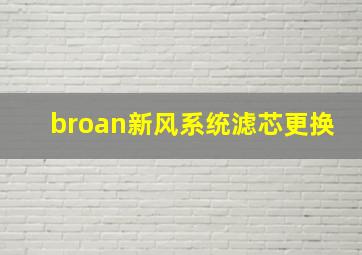 broan新风系统滤芯更换